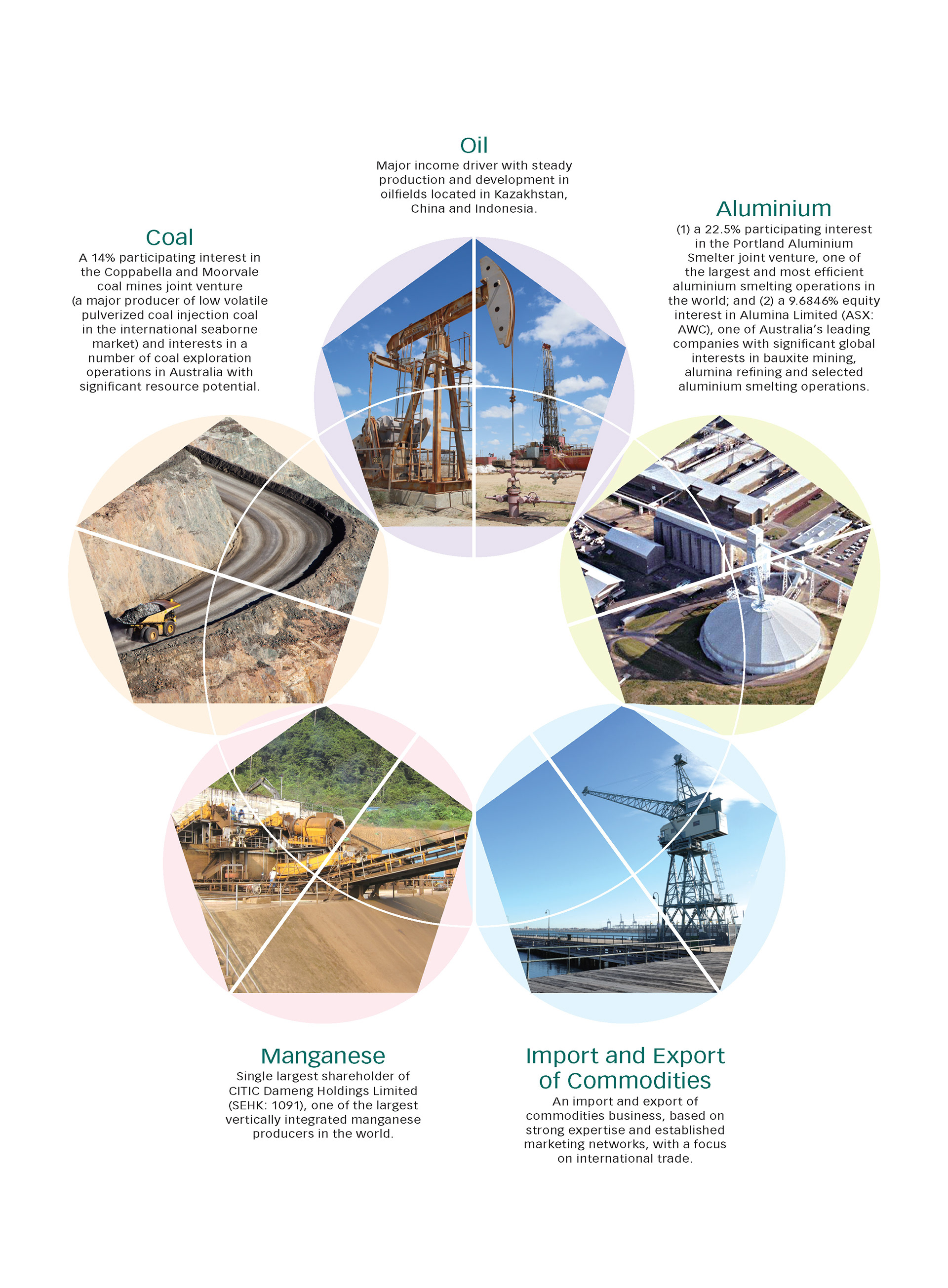 Oil

Major income driver with steady production and development in oilfields located in Kazakhstan, China and Indonesia.

Coal

A 14% participating interest in the Coppabella and Moorvale coal mines joint venture (a major producer of low volatile pulverized coal injection coal in the international seaborne market) and interests in a number of coal exploration operations in Australia with significant resource potential.

Aluminium

(1) a 22.5% participating interest in the Portland Aluminium Smelter joint venture, one of the largest and most efficient aluminium smelting operations in the world; and (2) a 9.6846% equity interest in Alumina Limited (ASX: AWC), one of Australia's leading companies with significant global interests in bauxite mining, alumina refining and selected aluminium smelting operations.

Manganese

Single largest shareholder of CITIC Dameng Holdings Limited (SEHK: 1091), one of the largest vertically integrated manganese producers in the world.

Import and Export of Commodities

An import and export of commodities business, based on strong expertise and established marketing networks, with a focus on international trade.